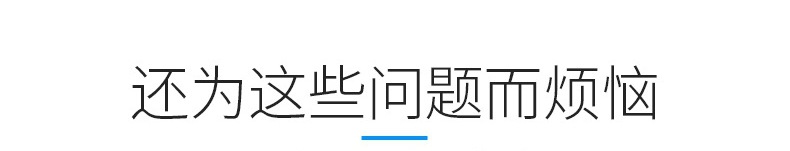 还为这些问题而烦恼